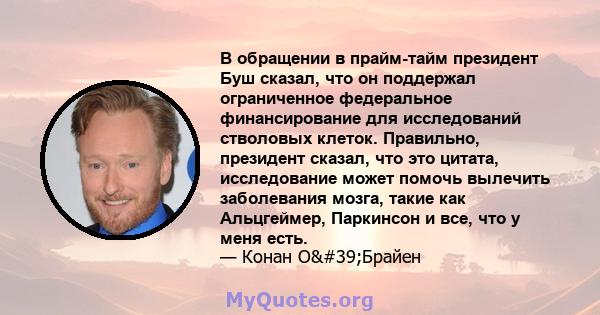 В обращении в прайм-тайм президент Буш сказал, что он поддержал ограниченное федеральное финансирование для исследований стволовых клеток. Правильно, президент сказал, что это цитата, исследование может помочь вылечить заболевания мозга, такие как Альцгеймер, Паркинсон и все, что у меня есть.
— Конан O&#39;Брайен

MyQuotes.org